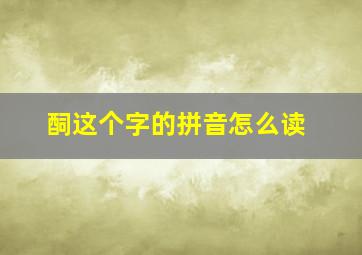 酮这个字的拼音怎么读